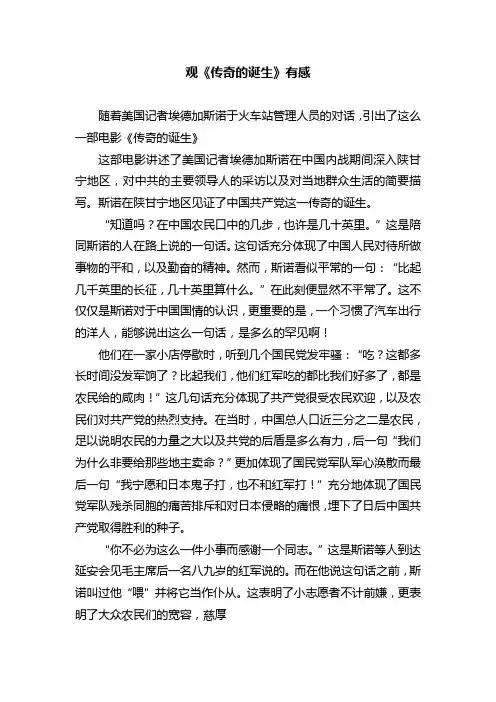 观《传奇的诞生》有感

随着美国记者埃德加斯诺于火车站管理人员的对话，引出了这么一部电影《传奇的诞生》

这部电影讲述了美国记者埃德加斯诺在中国内战期间深入陕甘宁地区，对中共的主要领导人的采访以及对当地群众生活的简要描写。斯诺在陕甘宁地区见证了中国共产党这一传奇的诞生。

“知道吗？在中国农民口中的几步，也许是几十英里。”这是陪同斯诺的人在路上说的一句话。这句话充分体现了中国人民对待所做事物的平和，以及勤奋的精神。然而，斯诺看似平常的一句：“比起几千英里的长征，几十英里算什么。”在此刻便显然不平常了。这不仅仅是斯诺对于中国国情的认识，更重要的是，一个习惯了汽车出行的洋人，能够说出这么一句话，是多么的罕见啊！

他们在一家小店停歇时，听到几个国民党发牢骚：“吃？这都多长时间没发军饷了？比起我们，他们红军吃的都比我们好多了，都是农民给的咸肉！”这几句话充分体现了共产党很受农民欢迎，以及农民们对共产党的热烈支持。在当时，中国总人口近三分之二是农民，足以说明农民的力量之大以及共党的后盾是多么有力，后一句“我们为什么非要给那些地主卖命？”更加体现了国民党军队军心涣散而最后一句“我宁愿和日本鬼子打，也不和红军打！”充分地体现了国民党军队残杀同胞的痛苦排斥和对日本侵略的痛恨，埋下了日后中国共产党取得胜利的种子。

“你不必为这么一件小事而感谢一个同志。”这是斯诺等人到达延安会见毛主席后一名八九岁的红军说的。而在他说这句话之前，斯诺叫过他“喂”并将它当作仆从。这表明了小志愿者不计前嫌，更表明了大众农民们的宽容，慈厚